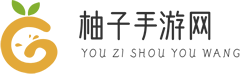 柚子手游网
YOU ZI SHOU YOU WANG